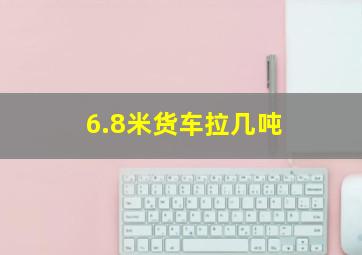 6.8米货车拉几吨